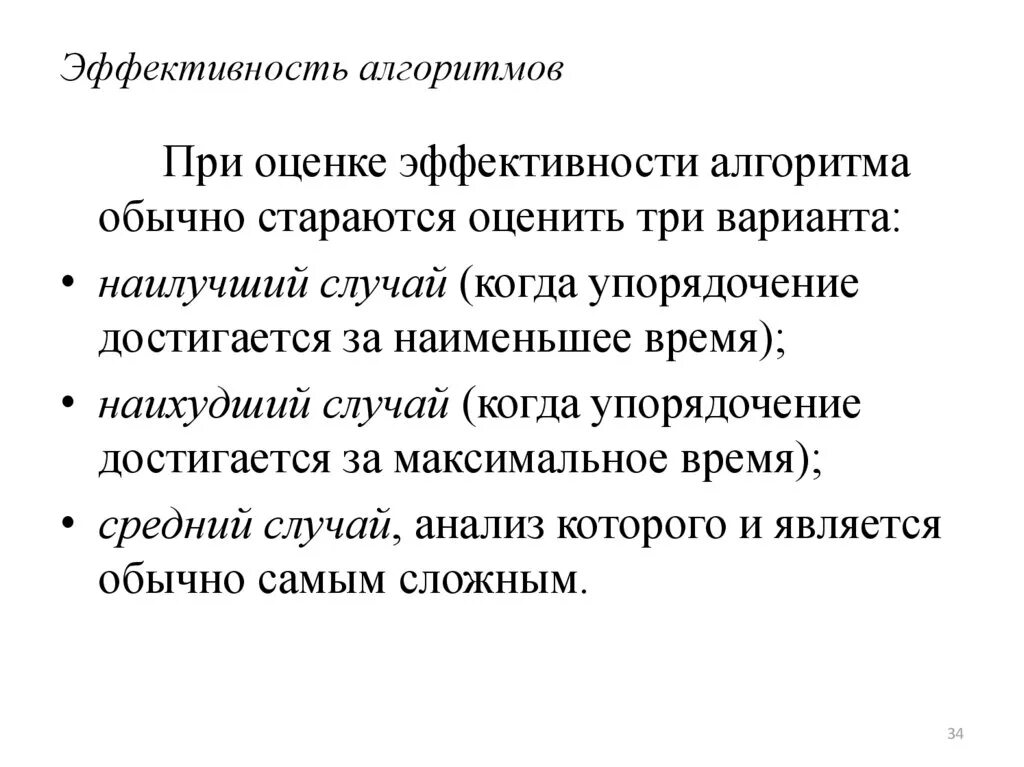 Эффективность алгоритмов

При оценке эффективности алгоритма обычно стараются оценить три варианта:

• наилучший случай (когда упорядочение достигается за наименьшее время);
• наихудший случай (когда упорядочение достигается за максимальное время);
• средний случай, анализ которого и является обычно самым сложным.

34